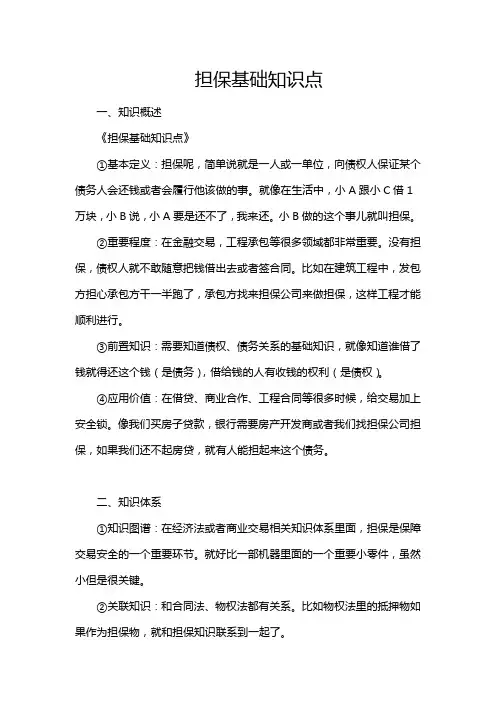 担保基础知识点

一、知识概述

《担保基础知识点》

①基本定义：担保呢，简单说就是一人或一单位，向债权人保证某个债务人会还钱或者会履行他该做的事。就像在生活中，小 A 跟小 C 借 1 万块，小 B 说，小 A 要是还不了，我来还。小 B 做的这个事儿就叫担保。

②重要程度：在金融交易，工程承包等很多领域都非常重要。没有担保，债权人就不敢随意把钱借出去或者签合同。比如在建筑工程中，发包方担心承包方干一半跑了，承包方找来担保公司来做担保，这样工程才能顺利进行。

③前置知识：需要知道债权、债务关系的基础知识，就像知道谁借了钱就得还这个钱（是债务），借给钱的人有收钱的权利（是债权）。

④应用价值：在借贷、商业合作、工程合同等很多时候，给交易加上安全锁。像我们买房子贷款，银行需要房产开发商或者我们找担保公司担保，如果我们还不起房贷，就有人能担起来这个债务。

二、知识体系

①知识图谱：在经济法或者商业交易相关知识体系里面，担保是保障交易安全的一个重要环节。就好比一部机器里面的一个重要小零件，虽然小但是很关键。

②关联知识：和合同法、物权法都有关系。比如物权法里的抵押物如果作为担保物，就和担保知识联系到一起了。